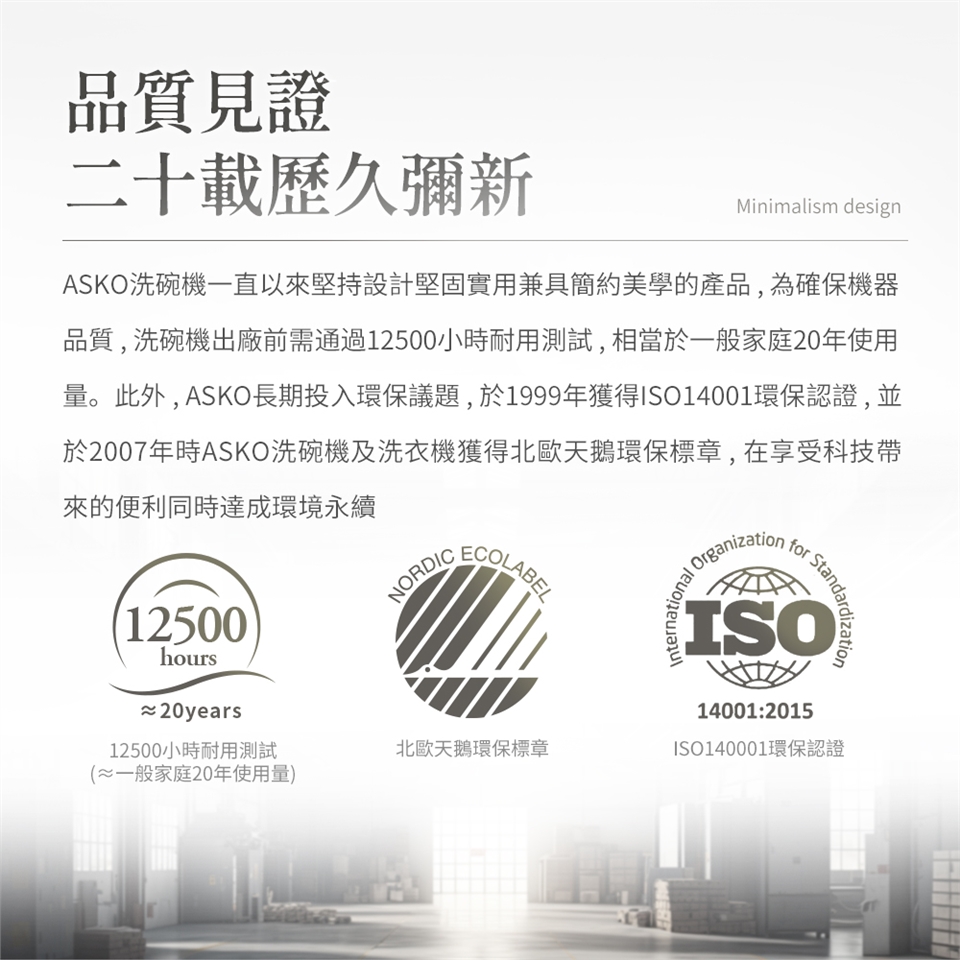 品質見證
二十載歷久彌新

Minimalism design

ASKO洗碗機一直以來堅持設計堅固實用兼具簡約美學的產品，為確保機器品質，洗碗機出廠前需通過12500小時耐用測試，相當於一般家庭20年使用量。此外，ASKO長期投入環保議題，於1999年獲得ISO14001環保認證，並於2007年時ASKO洗碗機及洗衣機獲得北歐天鵝環保標章，在享受科技帶來的便利同時達成環境永續

12500
hours
≈20years
12500小時耐用測試
(≈一般家庭20年使用量)

NORDIC ECOLABEL
北歐天鵝環保標章

International Organization for Standardization
ISO
14001:2015
ISO140001環保認證